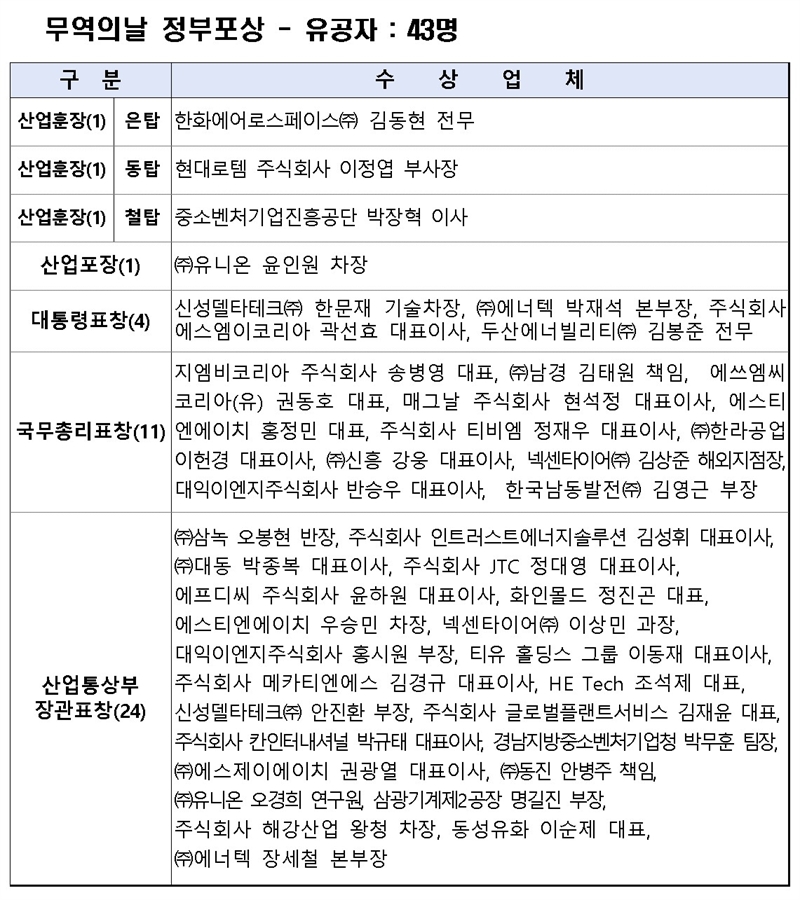 무역의날 정부포상 - 유공자 : 43명

| 구 분 | | 수 상 업 체 |
|---|---|---|
| 산업훈장(1) | 은탑 | 한화에어로스페이스㈜ 김동현 전무 |
| 산업훈장(1) | 동탑 | 현대로템 주식회사 이정엽 부사장 |
| 산업훈장(1) | 철탑 | 중소벤처기업진흥공단 박장혁 이사 |
| 산업포장(1) | | ㈜유니온 윤인원 차장 |
| 대통령표창(4) | | 신성델타테크㈜ 한문재 기술차장, ㈜에너텍 박재석 본부장, 주식회사 에스엠이코리아 곽선효 대표이사, 두산에너빌리티㈜ 김봉준 전무 |
| 국무총리표창(11) | | 지엠비코리아 주식회사 송병영 대표, ㈜남경 김태원 책임, 에쓰엠씨코리아(유) 권동호 대표, 매그날 주식회사 현석정 대표이사, 에스티엔에이치 홍정민 대표, 주식회사 티비엠 정재우 대표이사, ㈜한라공업 이헌경 대표이사, ㈜신흥 강웅 대표이사, 넥센타이어㈜ 김상준 해외지점장, 대익이엔지주식회사 반승우 대표이사, 한국남동발전㈜ 김영근 부장 |
| 산업통상부 장관표창(24) | | ㈜삼녹 오봉현 반장, 주식회사 인트러스트에너지솔루션 김성휘 대표이사, ㈜대동 박종복 대표이사, 주식회사 JTC 정대영 대표이사, 에프디씨 주식회사 윤하원 대표이사, 화인몰드 정진곤 대표, 에스티엔에이치 우승민 차장, 넥센타이어㈜ 이상민 과장, 대익이엔지주식회사 홍시원 부장, 티유 홀딩스 그룹 이동재 대표이사, 주식회사 메카티엔에스 김경규 대표이사, HE Tech 조석제 대표, 신성델타테크㈜ 안진환 부장, 주식회사 글로벌플랜트서비스 김재윤 대표, 주식회사 칸인터내셔널 박규태 대표이사, 경남지방중소벤처기업청 박무훈 팀장, ㈜에스제이에이치 권광열 대표이사, ㈜동진 안병주 책임, ㈜유니온 오경희 연구원, 삼광기계제2공장 명길진 부장, 주식회사 해강산업 왕청 차장, 동성유화 이순제 대표, ㈜에너텍 장세철 본부장 |